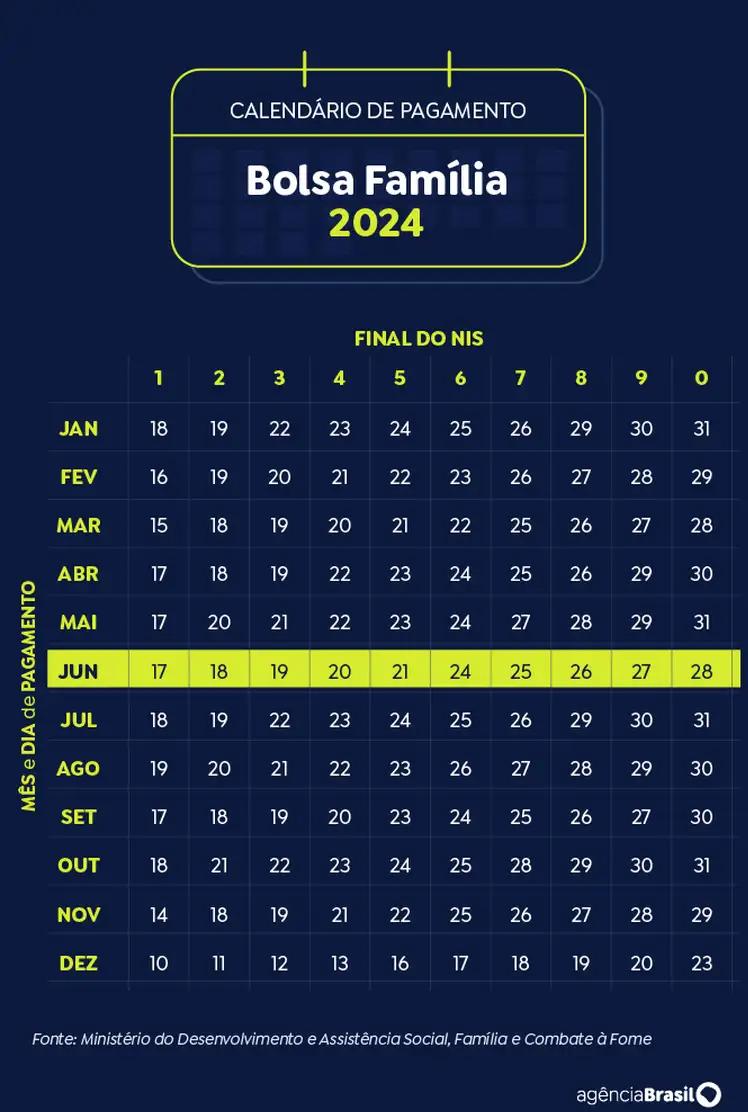 CALENDÁRIO DE PAGAMENTO

Bolsa Família
2024

FINAL DO NIS

MÊS e DIA de PAGAMENTO

| | 1 | 2 | 3 | 4 | 5 | 6 | 7 | 8 | 9 | 0 |
|---|---|---|---|---|---|---|---|---|---|---|
| JAN | 18 | 19 | 22 | 23 | 24 | 25 | 26 | 29 | 30 | 31 |
| FEV | 16 | 19 | 20 | 21 | 22 | 23 | 26 | 27 | 28 | 29 |
| MAR | 15 | 18 | 19 | 20 | 21 | 22 | 25 | 26 | 27 | 28 |
| ABR | 17 | 18 | 19 | 22 | 23 | 24 | 25 | 26 | 29 | 30 |
| MAI | 17 | 20 | 21 | 22 | 23 | 24 | 27 | 28 | 29 | 31 |
| JUN | 17 | 18 | 19 | 20 | 21 | 24 | 25 | 26 | 27 | 28 |
| JUL | 18 | 19 | 22 | 23 | 24 | 25 | 26 | 29 | 30 | 31 |
| AGO | 19 | 20 | 21 | 22 | 23 | 26 | 27 | 28 | 29 | 30 |
| SET | 17 | 18 | 19 | 20 | 23 | 24 | 25 | 26 | 27 | 30 |
| OUT | 18 | 21 | 22 | 23 | 24 | 25 | 28 | 29 | 30 | 31 |
| NOV | 14 | 18 | 19 | 21 | 22 | 25 | 26 | 27 | 28 | 29 |
| DEZ | 10 | 11 | 12 | 13 | 16 | 17 | 18 | 19 | 20 | 23 |

Fonte: Ministério do Desenvolvimento e Assistência Social, Família e Combate à Fome

agênciaBrasil